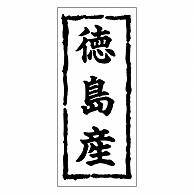 徳島産